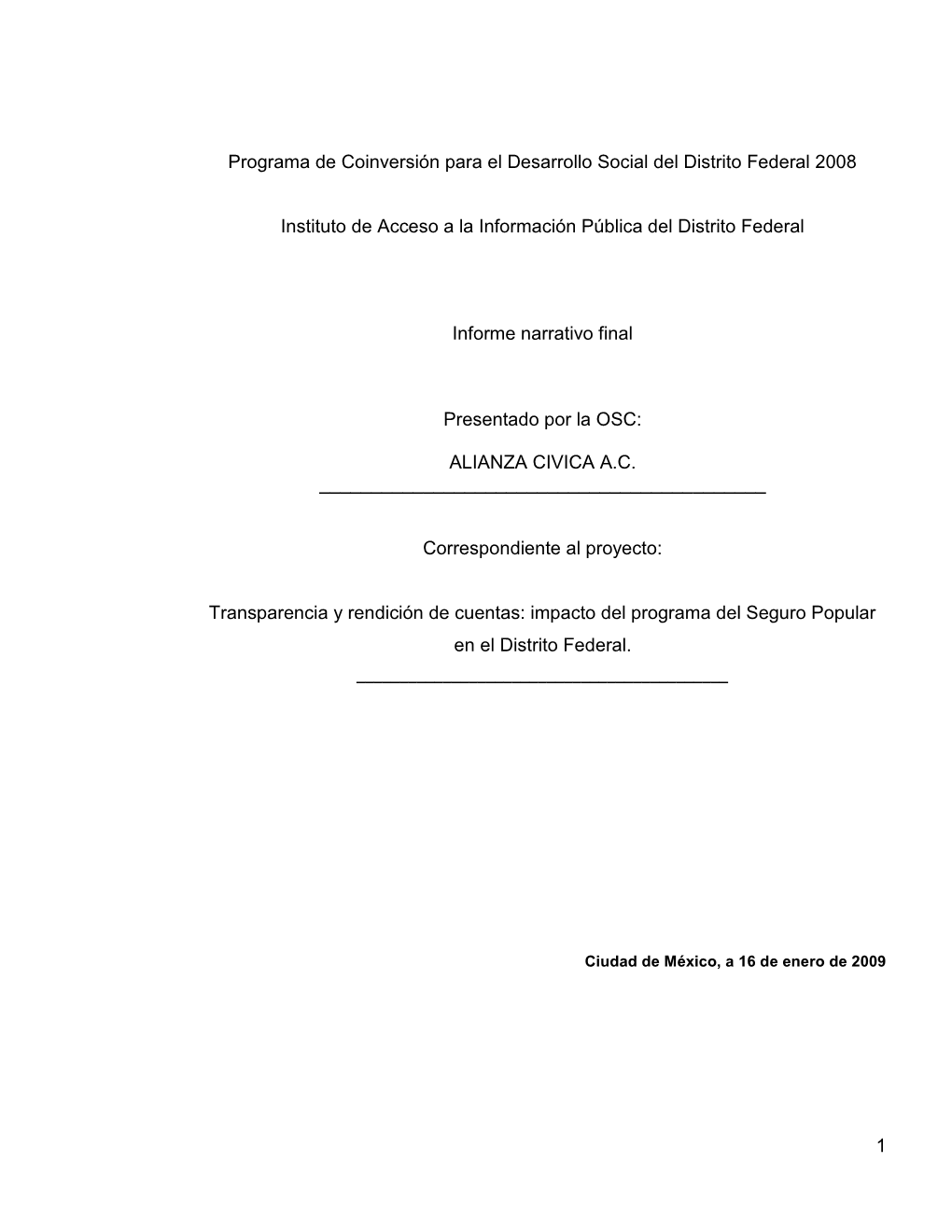 Programa de Coinversión para el Desarrollo Social del Distrito Federal 2008

Instituto de Acceso a la Información Pública del Distrito Federal

Informe narrativo final

Presentado por la OSC:

ALIANZA CIVICA A.C.

Correspondiente al proyecto:

Transparencia y rendición de cuentas: impacto del programa del Seguro Popular en el Distrito Federal.

Ciudad de México, a 16 de enero de 2009

1